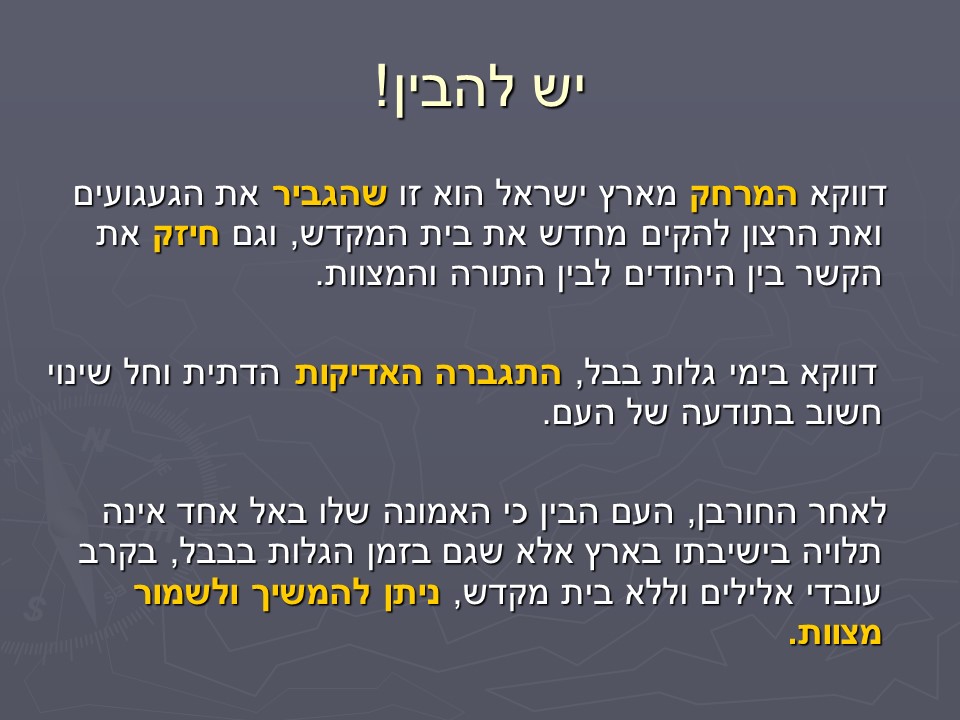 יש להבין!

דווקא המרחק מארץ ישראל הוא זו שהגביר את הגעגועים ואת הרצון להקים מחדש את בית המקדש, וגם חיזק את הקשר בין היהודים לבין התורה והמצוות.

דווקא בימי גלות בבל, התגברה האדיקות הדתית וחל שינוי חשוב בתודעה של העם.

לאחר החורבן, העם הבין כי האמונה שלו באל אחד אינה תלויה בישיבתו בארץ אלא שגם בזמן הגלות בבבל, בקרב עובדי אלילים וללא בית מקדש, ניתן להמשיך ולשמור מצוות.